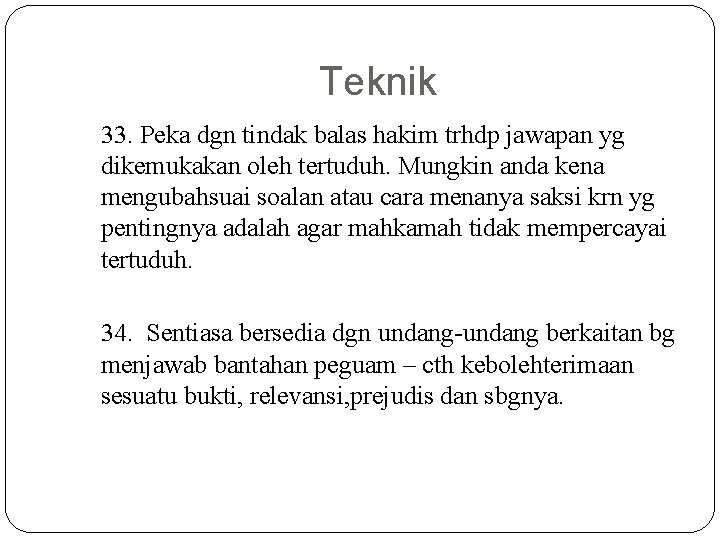 Teknik

33. Peka dgn tindak balas hakim trhdp jawapan yg dikemukakan oleh tertuduh. Mungkin anda kena mengubahsuai soalan atau cara menanya saksi krn yg pentingnya adalah agar mahkamah tidak mempercayai tertuduh.

34. Sentiasa bersedia dgn undang-undang berkaitan bg menjawab bantahan peguam – cth kebolehterimaan sesuatu bukti, relevansi,prejudis dan sbgnya.